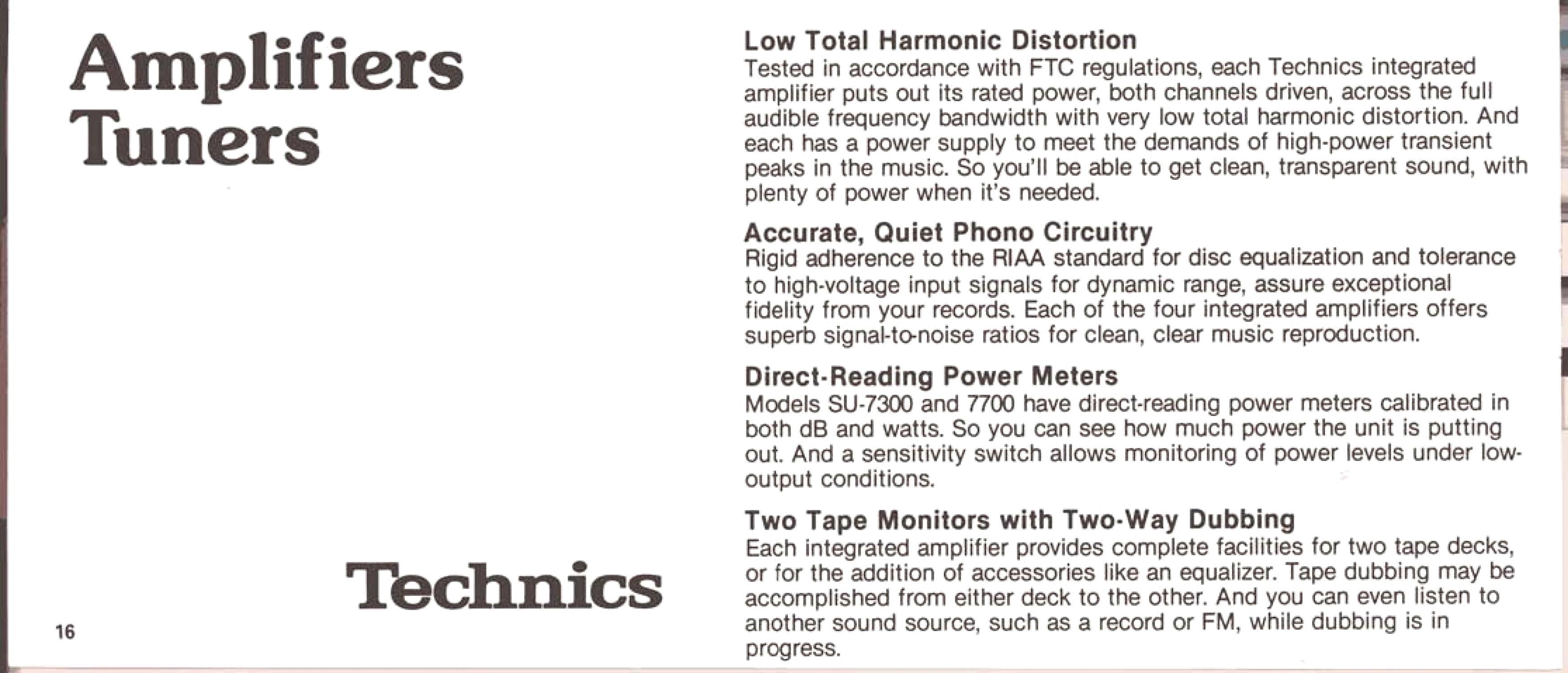 Amplifiers
Tuners

Technics

16

Low Total Harmonic Distortion
Tested in accordance with FTC regulations, each Technics integrated amplifier puts out its rated power, both channels driven, across the full audible frequency bandwidth with very low total harmonic distortion. And each has a power supply to meet the demands of high-power transient peaks in the music. So you'll be able to get clean, transparent sound, with plenty of power when it's needed.

Accurate, Quiet Phono Circuitry
Rigid adherence to the RIAA standard for disc equalization and tolerance to high-voltage input signals for dynamic range, assure exceptional fidelity from your records. Each of the four integrated amplifiers offers superb signal-to-noise ratios for clean, clear music reproduction.

Direct-Reading Power Meters
Models SU-7300 and 7700 have direct-reading power meters calibrated in both dB and watts. So you can see how much power the unit is putting out. And a sensitivity switch allows monitoring of power levels under low-output conditions.

Two Tape Monitors with Two-Way Dubbing
Each integrated amplifier provides complete facilities for two tape decks, or for the addition of accessories like an equalizer. Tape dubbing may be accomplished from either deck to the other. And you can even listen to another sound source, such as a record or FM, while dubbing is in progress.